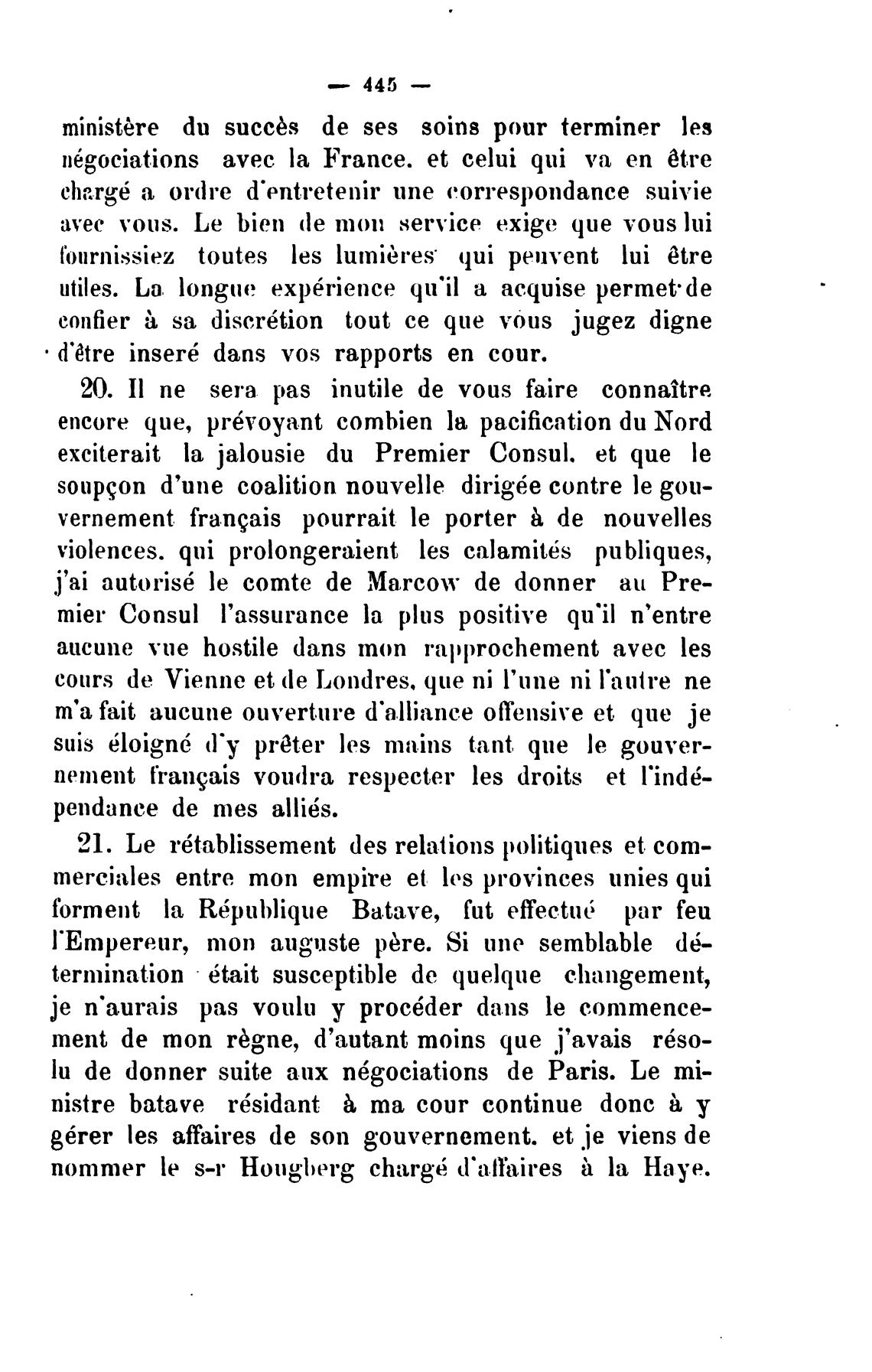 — 445 —

ministère du succès de ses soins pour terminer les négociations avec la France. et celui qui va en être chargé a ordre d'entretenir une correspondance suivie avec vous. Le bien de mon service exige que vous lui fournissiez toutes les lumières qui peuvent lui être utiles. La longue expérience qu'il a acquise permet de confier à sa discrétion tout ce que vous jugez digne d'être inseré dans vos rapports en cour.

20. Il ne sera pas inutile de vous faire connaître encore que, prévoyant combien la pacification du Nord exciterait la jalousie du Premier Consul. et que le soupçon d'une coalition nouvelle dirigée contre le gouvernement français pourrait le porter à de nouvelles violences. qui prolongeraient les calamités publiques, j'ai autorisé le comte de Marcow de donner au Premier Consul l'assurance la plus positive qu'il n'entre aucune vue hostile dans mon rapprochement avec les cours de Vienne et de Londres, que ni l'une ni l'autre ne m'a fait aucune ouverture d'alliance offensive et que je suis éloigné d'y prêter les mains tant que le gouvernement français voudra respecter les droits et l'indépendance de mes alliés.

21. Le rétablissement des relations politiques et commerciales entre mon empire et les provinces unies qui forment la République Batave, fut effectué par feu l'Empereur, mon auguste père. Si une semblable détermination était susceptible de quelque changement, je n'aurais pas voulu y procéder dans le commencement de mon règne, d'autant moins que j'avais résolu de donner suite aux négociations de Paris. Le ministre batave résidant à ma cour continue donc à y gérer les affaires de son gouvernement. et je viens de nommer le s-r Hougberg chargé d'affaires à la Haye.